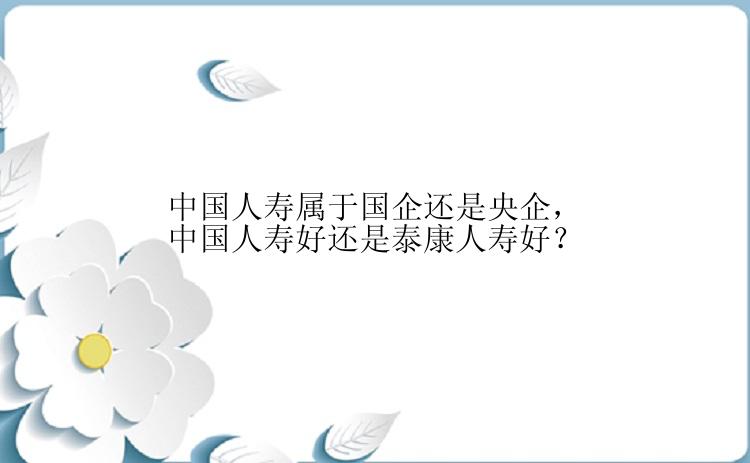 中国人寿属于国企还是央企，中国人寿好还是泰康人寿好？